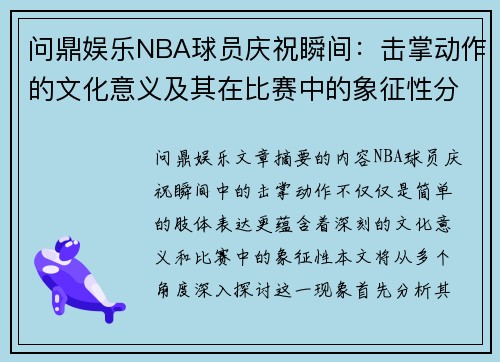 问鼎娱乐NBA球员庆祝瞬间：击掌动作的文化意义及其在比赛中的象征性分

问鼎娱乐文章摘要的内容NBA球员庆祝瞬间中的击掌动作不仅仅是简单的肢体表达更蕴含着深刻的文化意义和比赛中的象征性本文将从多个角度深入探讨这一现象首先分析其